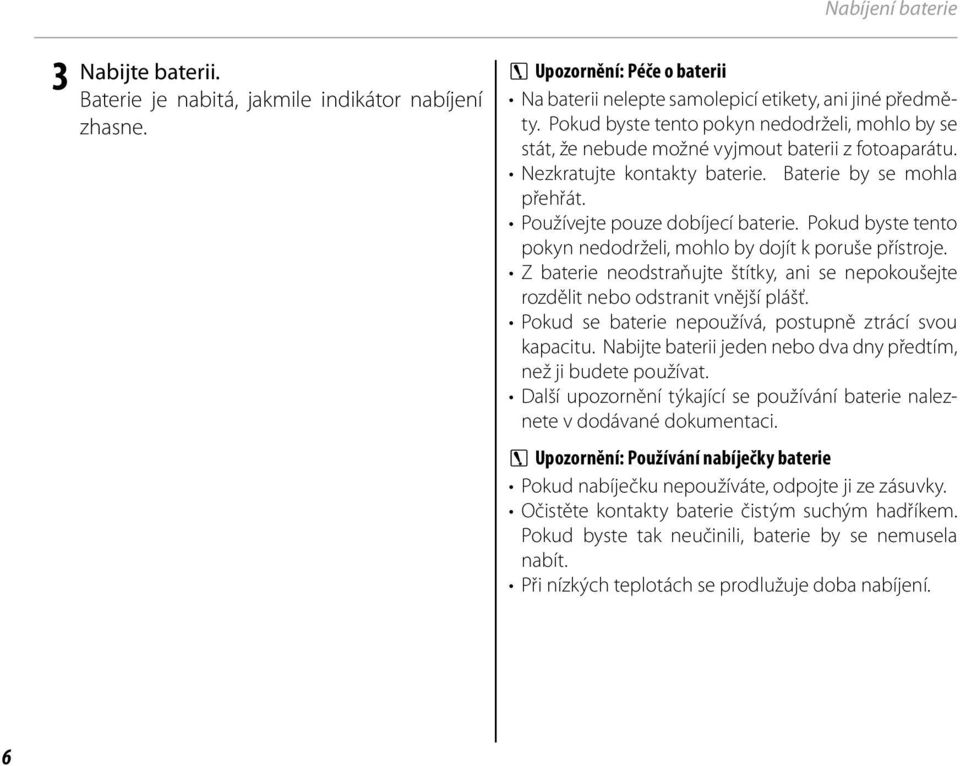 Nabíjení baterie

3 Nabijte baterii.
Baterie je nabitá, jakmile indikátor nabíjení zhasne.

Upozornění: Péče o baterii

• Na baterii nelepte samolepicí etikety, ani jiné předměty. Pokud byste tento pokyn nedodrželi, mohlo by se stát, že nebude možné vyjmout baterii z fotoaparátu.
• Nezkratujte kontakty baterie. Baterie by se mohla přehřát.
• Používejte pouze dobíjecí baterie. Pokud byste tento pokyn nedodrželi, mohlo by dojít k poruše přístroje.
• Z baterie neodstraňujte štítky, ani se nepokoušejte rozdělit nebo odstranit vnější plášť.
• Pokud se baterie nepoužívá, postupně ztrácí svou kapacitu. Nabijte baterii jeden nebo dva dny předtím, než ji budete používat.
• Další upozornění týkající se používání baterie naleznete v dodávané dokumentaci.

Upozornění: Používání nabíječky baterie

• Pokud nabíječku nepoužíváte, odpojte ji ze zásuvky.
• Očistěte kontakty baterie čistým suchým hadříkem. Pokud byste tak neučinili, baterie by se nemusela nabít.
• Při nízkých teplotách se prodlužuje doba nabíjení.

6